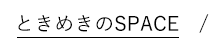 ときめきのSPACE /